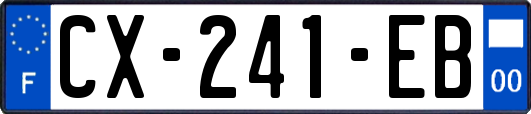 F
CX-241-EB
00